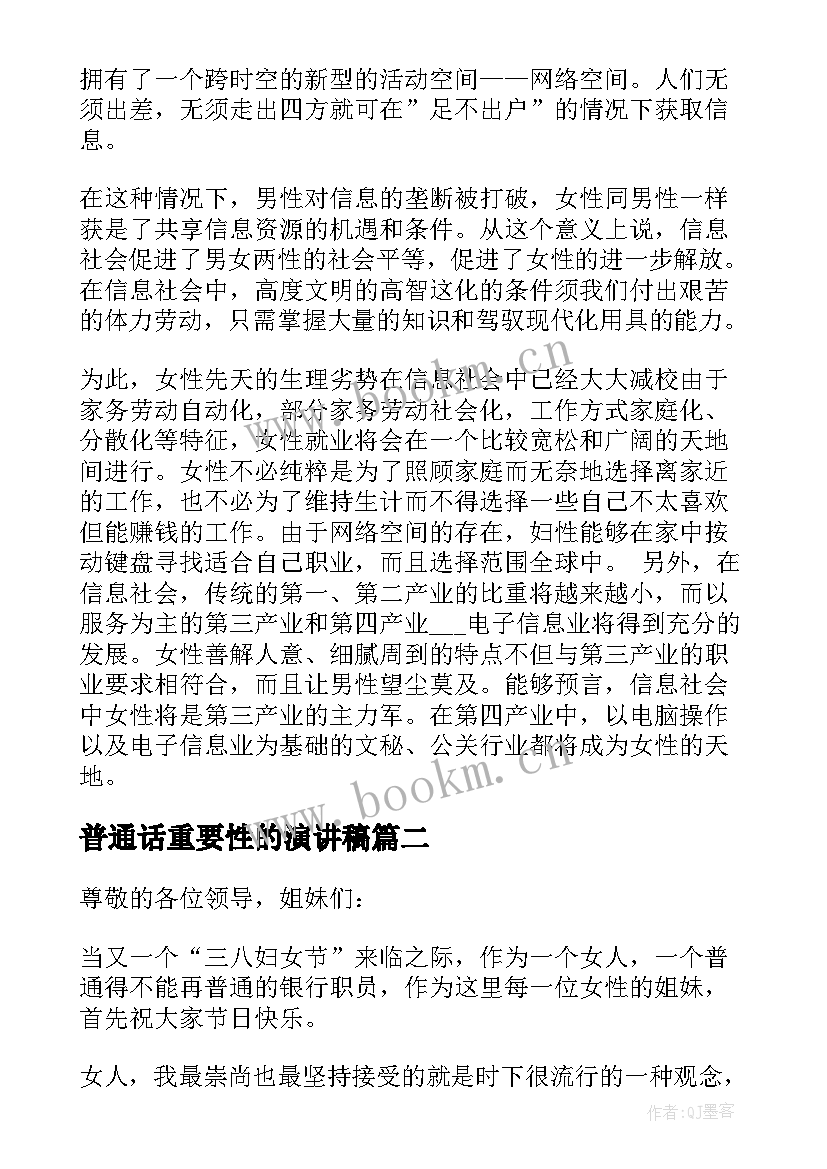 拥有了一个跨时空的新型的活动空间——网络空间。人们无须出差，无须走出四方就可在”足不出户”的情况下获取信息。

在这种情况下，男性对信息的垄断被打破，女性同男性一样获是了共享信息资源的机遇和条件。从这个意义上说，信息社会促进了男女两性的社会平等，促进了女性的进一步解放。在信息社会中，高度文明的高智这化的条件须我们付出艰苦的体力劳动，只需掌握大量的知识和驾驭现代化用具的能力。

为此，女性先天的生理劣势在信息社会中已经大大减校由于家务劳动自动化，部分家务劳动社会化，工作方式家庭化、分散化等特征，女性就业将会在一个比较宽松和广阔的天地间进行。女性不必纯粹是为了照顾家庭而无奈地选择离家近的工作，也不必为了维持生计而不得选择一些自己不太喜欢但能赚钱的工作。由于网络空间的存在，妇性能够在家中按动键盘寻找适合自己职业，而且选择范围全球中。 另外，在信息社会，传统的第一、第二产业的比重将越来越小，而以服务为主的第三产业和第四产业___电子信息业将得到充分的发展。女性善解人意、细腻周到的特点不但与第三产业的职业要求相符合，而且让男性望尘莫及。能够预言，信息社会中女性将是第三产业的主力军。在第四产业中，以电脑操作以及电子信息业为基础的文秘、公关行业都将成为女性的天地。

普通话重要性的演讲稿篇二

尊敬的各位领导，姐妹们：

当又一个“三八妇女节”来临之际，作为一个女人，一个普通得不能再普通的银行职员，作为这里每一位女性的姐妹，首先祝大家节日快乐。

女人，我最崇尚也最坚持接受的就是时下很流行的一种观念，

www.bookm.cn

www.bookm.cn

作者:QJ墨客